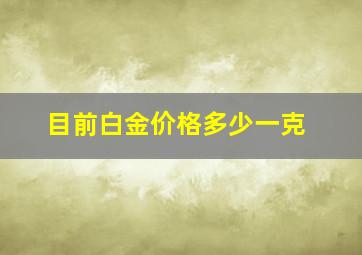 目前白金价格多少一克